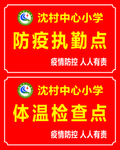 沈村中心小学
防疫执勤点
疫情防控 人人有责

沈村中心小学
体温检查点
疫情防控 人人有责